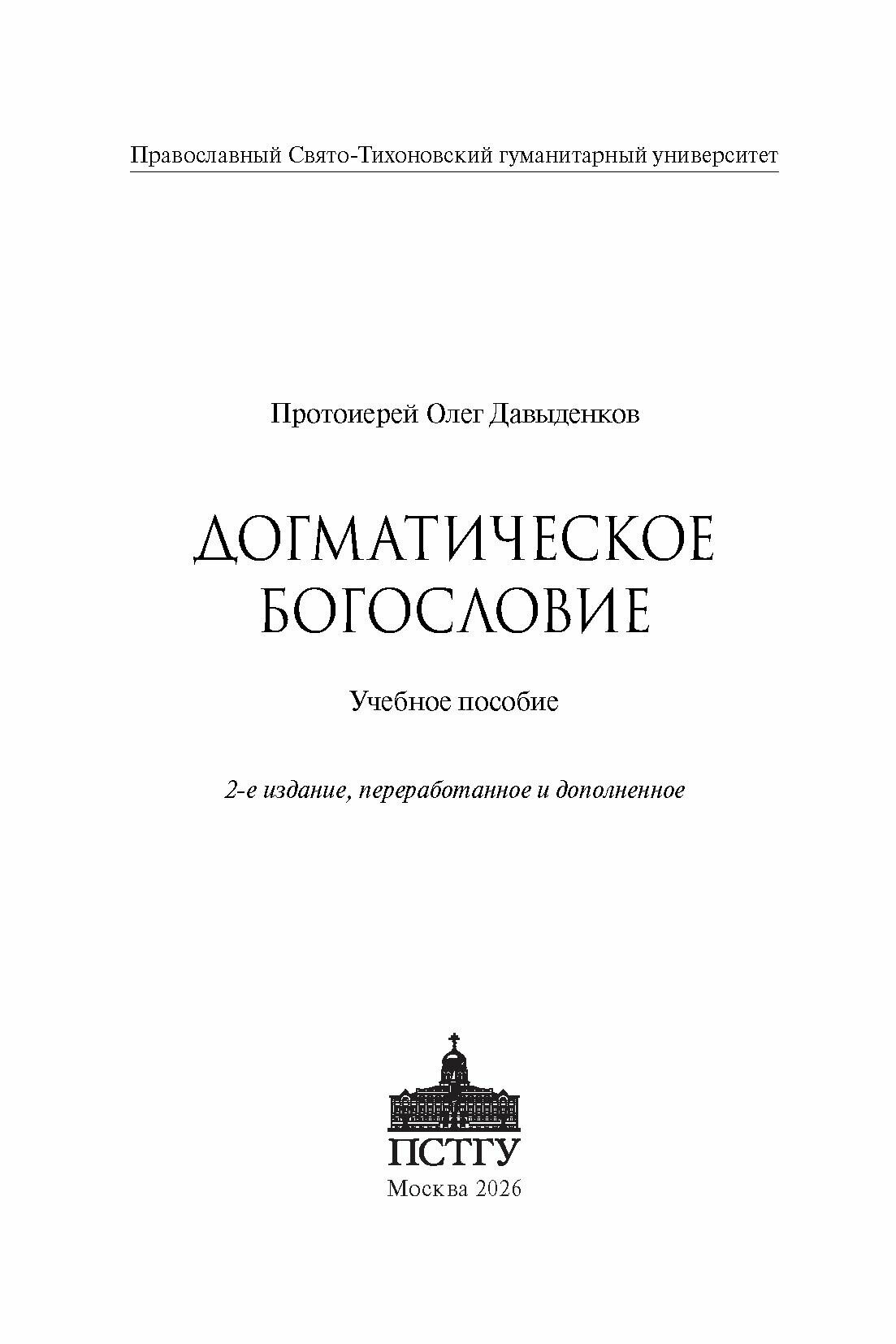 Православный Свято-Тихоновский гуманитарный университет

Протоиерей Олег Давыденков

ДОГМАТИЧЕСКОЕ БОГОСЛОВИЕ

Учебное пособие

2-е издание, переработанное и дополненное

ПСТГУ

Москва 2026